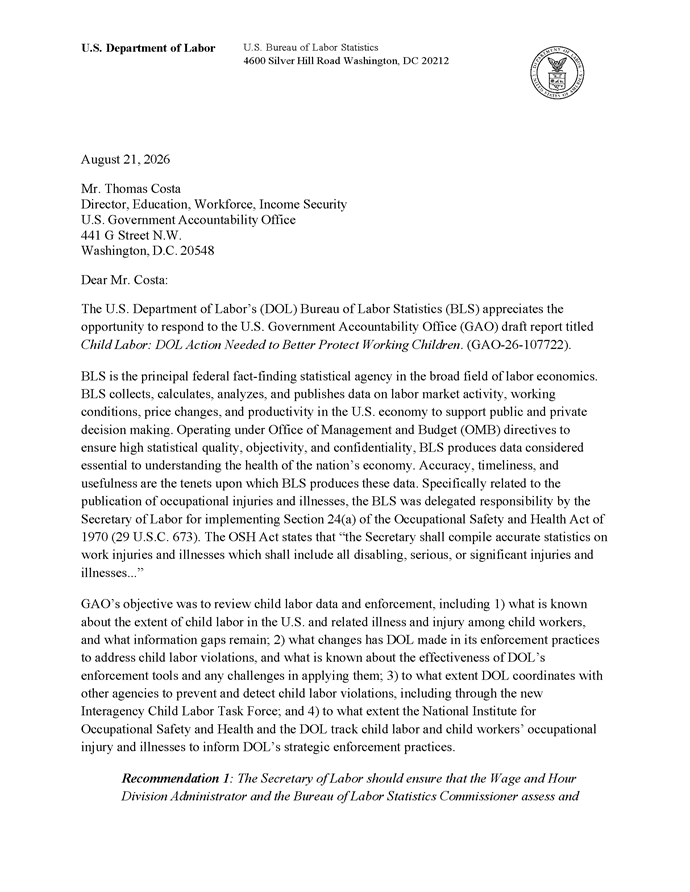 U.S. Department of Labor

U.S. Bureau of Labor Statistics
4600 Silver Hill Road Washington, DC 20212

August 21, 2026

Mr. Thomas Costa
Director, Education, Workforce, Income Security
U.S. Government Accountability Office
441 G Street N.W.
Washington, D.C. 20548

Dear Mr. Costa:

The U.S. Department of Labor's (DOL) Bureau of Labor Statistics (BLS) appreciates the opportunity to respond to the U.S. Government Accountability Office (GAO) draft report titled Child Labor: DOL Action Needed to Better Protect Working Children. (GAO-26-107722).

BLS is the principal federal fact-finding statistical agency in the broad field of labor economics. BLS collects, calculates, analyzes, and publishes data on labor market activity, working conditions, price changes, and productivity in the U.S. economy to support public and private decision making. Operating under Office of Management and Budget (OMB) directives to ensure high statistical quality, objectivity, and confidentiality, BLS produces data considered essential to understanding the health of the nation's economy. Accuracy, timeliness, and usefulness are the tenets upon which BLS produces these data. Specifically related to the publication of occupational injuries and illnesses, the BLS was delegated responsibility by the Secretary of Labor for implementing Section 24(a) of the Occupational Safety and Health Act of 1970 (29 U.S.C. 673). The OSH Act states that "the Secretary shall compile accurate statistics on work injuries and illnesses which shall include all disabling, serious, or significant injuries and illnesses..."

GAO's objective was to review child labor data and enforcement, including 1) what is known about the extent of child labor in the U.S. and related illness and injury among child workers, and what information gaps remain; 2) what changes has DOL made in its enforcement practices to address child labor violations, and what is known about the effectiveness of DOL's enforcement tools and any challenges in applying them; 3) to what extent DOL coordinates with other agencies to prevent and detect child labor violations, including through the new Interagency Child Labor Task Force; and 4) to what extent the National Institute for Occupational Safety and Health and the DOL track child labor and child workers' occupational injury and illnesses to inform DOL's strategic enforcement practices.

Recommendation 1: The Secretary of Labor should ensure that the Wage and Hour Division Administrator and the Bureau of Labor Statistics Commissioner assess and